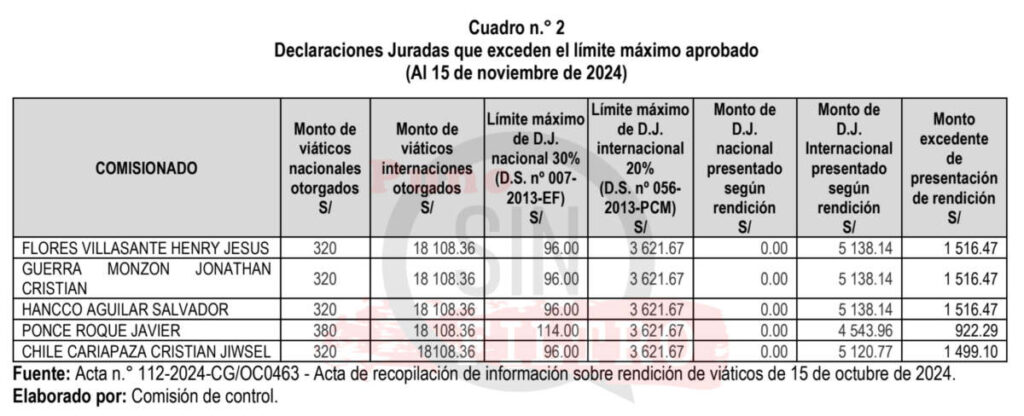 Cuadro n.° 2
Declaraciones Juradas que exceden el límite máximo aprobado
(Al 15 de noviembre de 2024)

| COMISIONADO | Monto de viáticos nacionales otorgados S/ | Monto de viáticos internaciones otorgados S/ | Límite máximo de D.J. nacional 30% (D.S. nº 007-2013-EF) S/ | Límite máximo de D.J. internacional 20% (D.S. nº 056-2013-PCM) S/ | Monto de D.J. nacional presentado según rendición S/ | Monto de D.J. Internacional presentado según rendición S/ | Monto excedente de presentación de rendición S/ |
|---|---|---|---|---|---|---|---|
| FLORES VILLASANTE HENRY JESUS | 320 | 18 108.36 | 96.00 | 3 621.67 | 0.00 | 5 138.14 | 1 516.47 |
| GUERRA MONZON JONATHAN CRISTIAN | 320 | 18 108.36 | 96.00 | 3 621.67 | 0.00 | 5 138.14 | 1 516.47 |
| HANCCO AGUILAR SALVADOR | 320 | 18 108.36 | 96.00 | 3 621.67 | 0.00 | 5 138.14 | 1 516.47 |
| PONCE ROQUE JAVIER | 380 | 18 108.36 | 114.00 | 3 621.67 | 0.00 | 4 543.96 | 922.29 |
| CHILE CARIAPAZA CRISTIAN JIWSEL | 320 | 18108.36 | 96.00 | 3 621.67 | 0.00 | 5 120.77 | 1 499.10 |

Fuente: Acta n.° 112-2024-CG/OC0463 - Acta de recopilación de información sobre rendición de viáticos de 15 de octubre de 2024.
Elaborado por: Comisión de control.